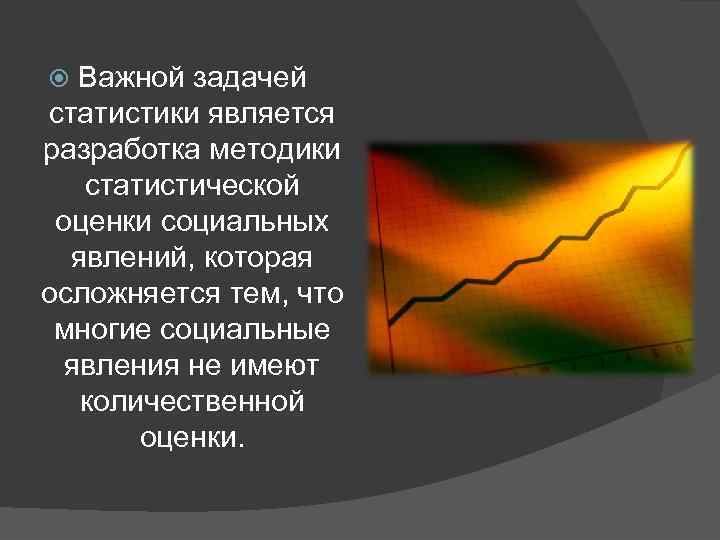 Важной задачей статистики является разработка методики статистической оценки социальных явлений, которая осложняется тем, что многие социальные явления не имеют количественной оценки.